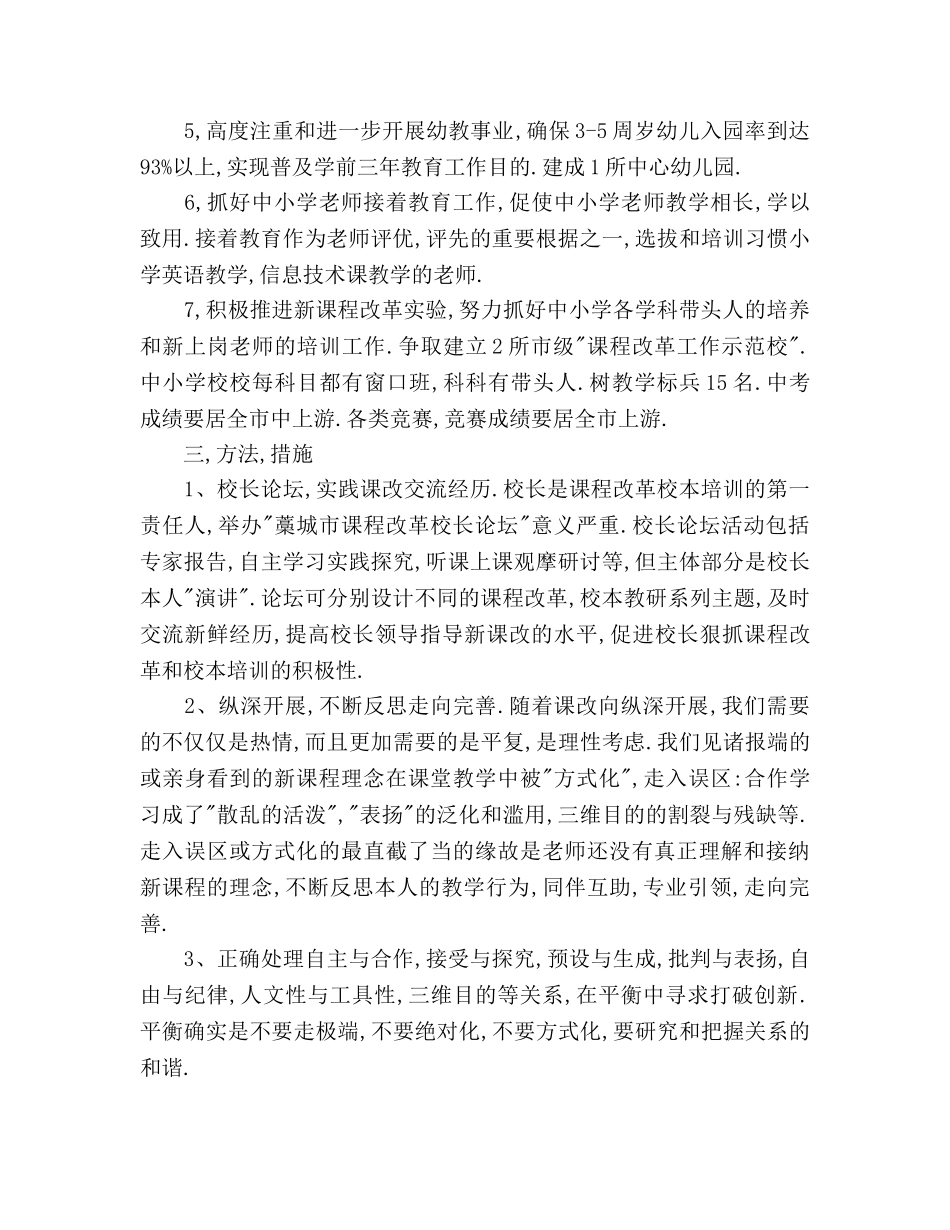 5,高度注重和进一步开展幼教事业,确保3-5周岁幼儿入园率到达93%以上,实现普及学前三年教育工作目的.建成1所中心幼儿园.

6,抓好中小学老师接着教育工作,促使中小学老师教学相长,学以致用.接着教育作为老师评优,评先的重要根据之一,选拔和培训习惯小学英语教学,信息技术课教学的老师.

7,积极推进新课程改革实验,努力抓好中小学各学科带头人的培养和新上岗老师的培训工作.争取建立2所市级"课程改革工作示范校".中小学校校每科目都有窗口班,科科有带头人.树教学标兵15名.中考成绩要居全市中上游.各类竞赛,竞赛成绩要居全市上游.

三,方法,措施

1、校长论坛,实践课改交流经历.校长是课程改革校本培训的第一责任人,举办"藁城市课程改革校长论坛"意义严重.校长论坛活动包括专家报告,自主学习实践探究,听课上课观摩研讨等,但主体部分是校长本人"演讲".论坛可分别设计不同的课程改革,校本教研系列主题,及时交流新鲜经历,提高校长领导指导新课改的水平,促进校长狠抓课程改革和校本培训的积极性.

2、纵深开展,不断反思走向完善.随着课改向纵深开展,我们需要的不仅仅是热情,而且更加需要的是平复,是理性考虑.我们见诸报端的或亲身看到的新课程理念在课堂教学中被"方式化",走入误区:合作学习成了"散乱的活泼","表扬"的泛化和滥用,三维目的的割裂与残缺等.走入误区或方式化的最直截了当的缘故是老师还没有真正理解和接纳新课程的理念,不断反思本人的教学行为,同伴互助,专业引领,走向完善.

3、正确处理自主与合作,接受与探究,预设与生成,批判与表扬,自由与纪律,人文性与工具性,三维目的等关系,在平衡中寻求打破创新.平衡确实是不要走极端,不要绝对化,不要方式化,要研究和把握关系的和谐.